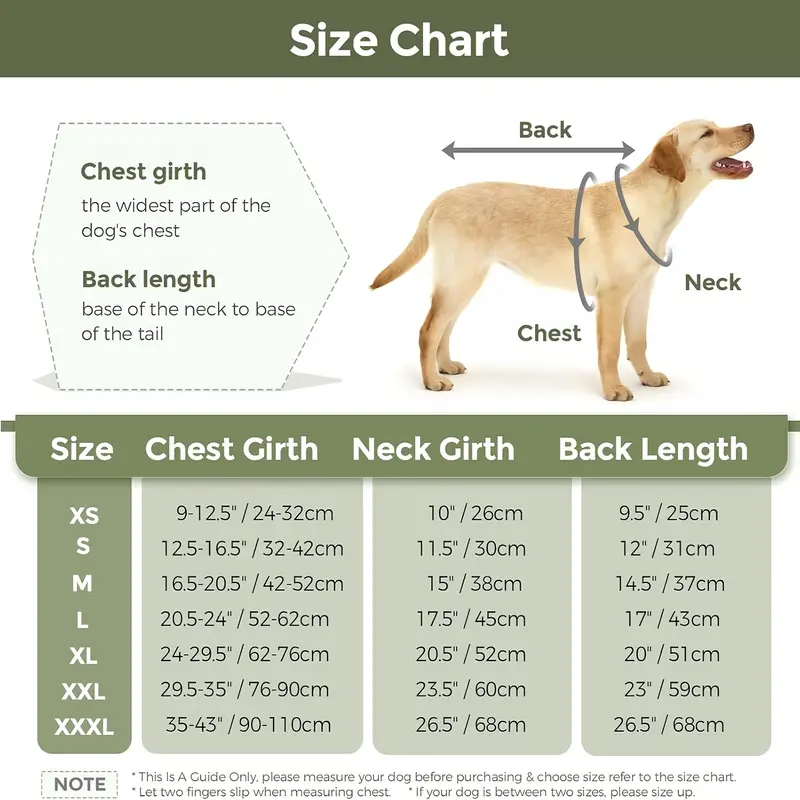 Size Chart

Chest girth
the widest part of the dog's chest

Back length
base of the neck to base of the tail

Back
Neck
Chest

| Size | Chest Girth | Neck Girth | Back Length |
|---|---|---|---|
| XS | 9-12.5" / 24-32cm | 10" / 26cm | 9.5" / 25cm |
| S | 12.5-16.5" / 32-42cm | 11.5" / 30cm | 12" / 31cm |
| M | 16.5-20.5" / 42-52cm | 15" / 38cm | 14.5" / 37cm |
| L | 20.5-24" / 52-62cm | 17.5" / 45cm | 17" / 43cm |
| XL | 24-29.5" / 62-76cm | 20.5" / 52cm | 20" / 51cm |
| XXL | 29.5-35" / 76-90cm | 23.5" / 60cm | 23" / 59cm |
| XXXL | 35-43" / 90-110cm | 26.5" / 68cm | 26.5" / 68cm |

NOTE
* This Is A Guide Only, please measure your dog before purchasing & choose size refer to the size chart.
* Let two fingers slip when measuring chest. * If your dog is between two sizes, please size up.